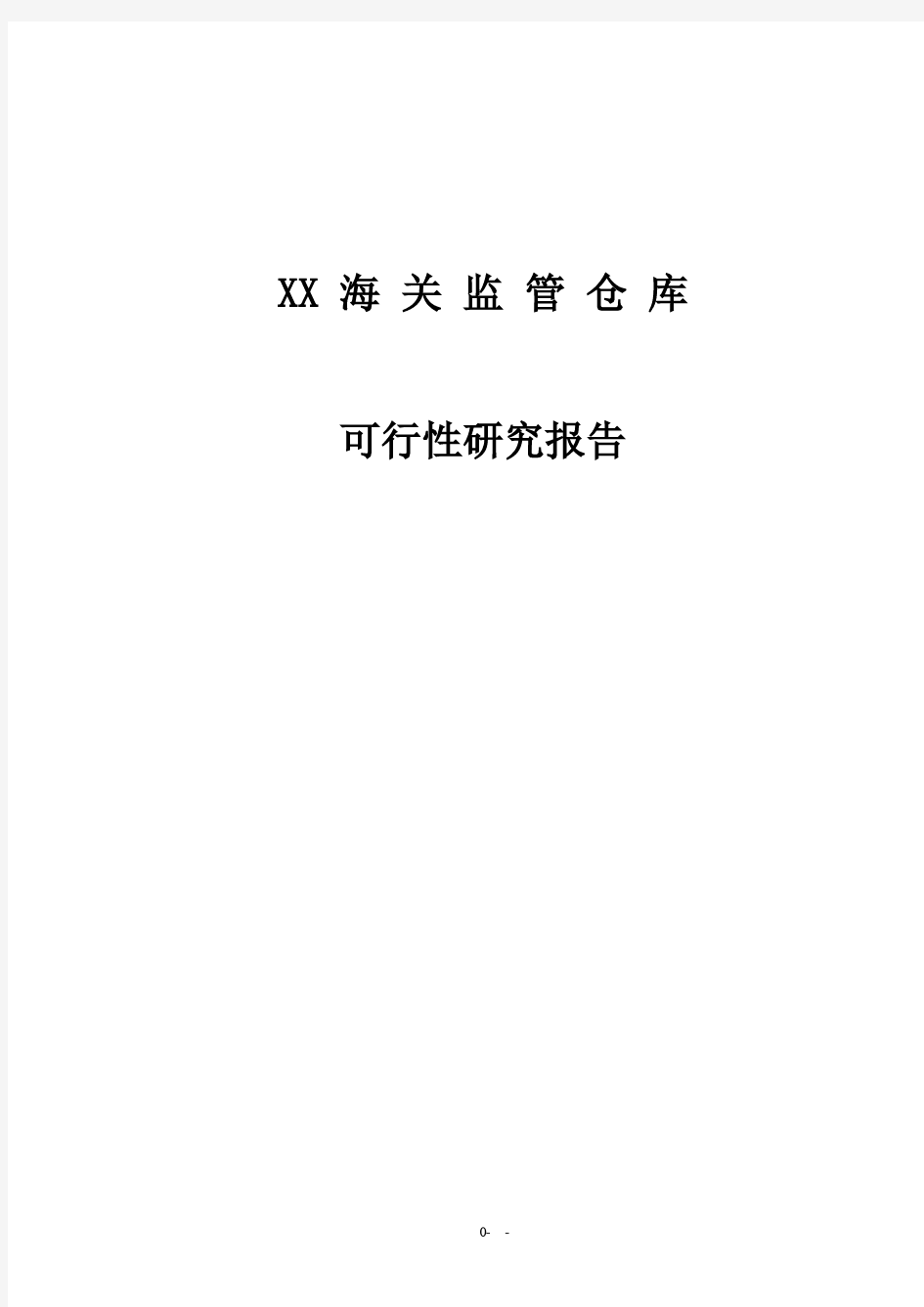 XX 海 关 监 管 仓 库

可行性研究报告

0- -